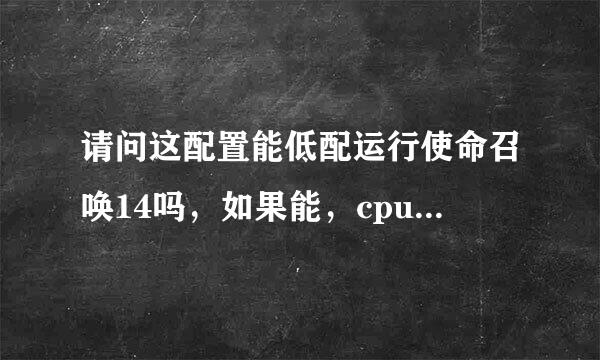 请问这配置能低配运行使命召唤14吗，如果能，cpu...